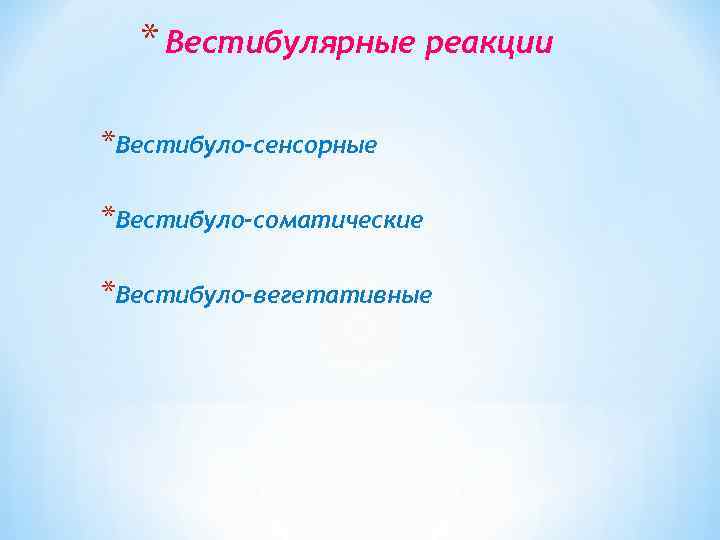 * Вестибулярные реакции

*Вестибуло-сенсорные

*Вестибуло-соматические

*Вестибуло-вегетативные